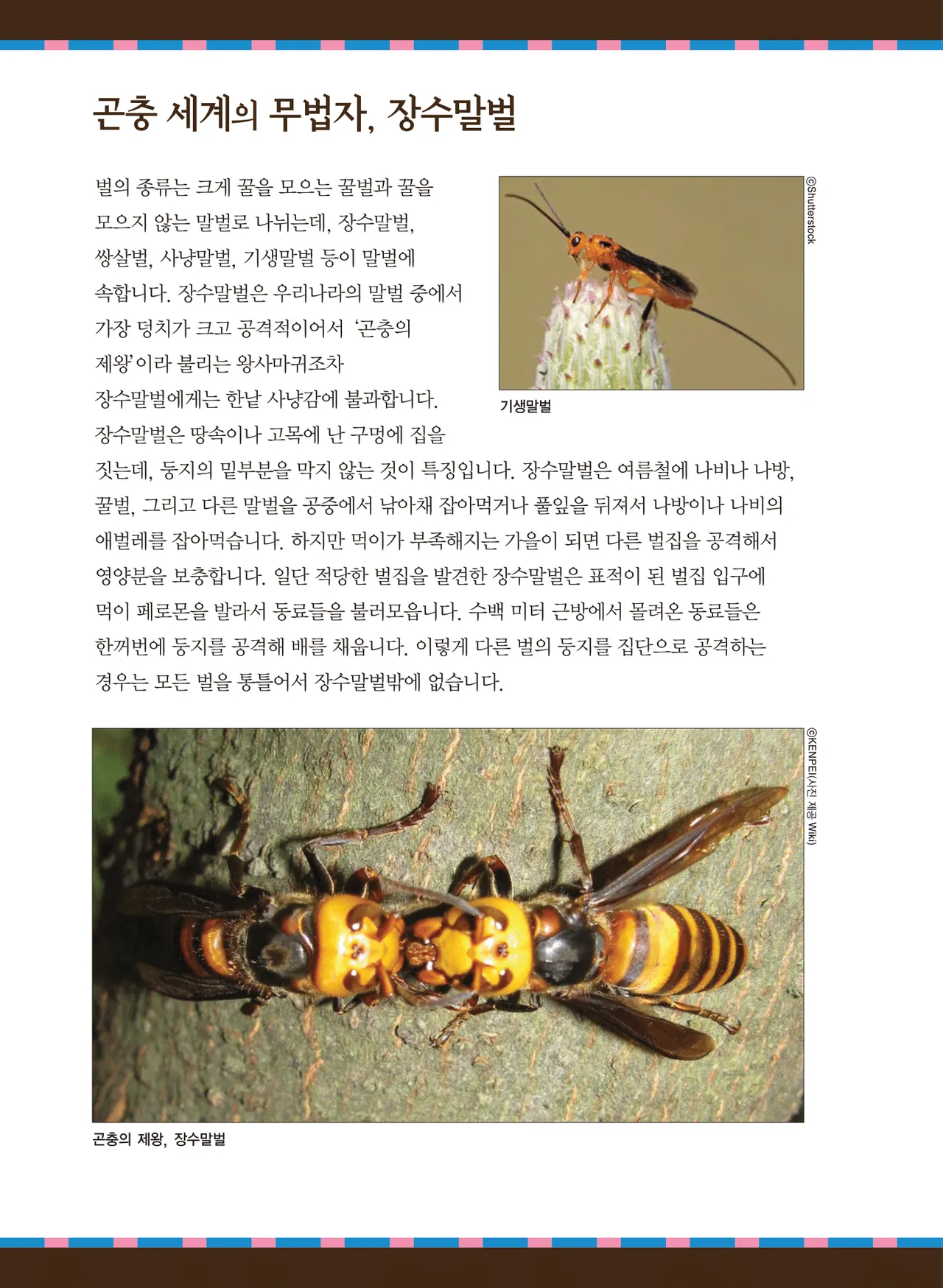 곤충 세계의 무법자, 장수말벌

벌의 종류는 크게 꿀을 모으는 꿀벌과 꿀을 모으지 않는 말벌로 나뉘는데, 장수말벌, 쌍살벌, 사냥말벌, 기생말벌 등이 말벌에 속합니다. 장수말벌은 우리나라의 말벌 중에서 가장 덩치가 크고 공격적이어서 '곤충의 제왕'이라 불리는 왕사마귀조차 장수말벌에게는 한낱 사냥감에 불과합니다. 장수말벌은 땅속이나 고목에 난 구멍에 집을 짓는데, 둥지의 밑부분을 막지 않는 것이 특징입니다. 장수말벌은 여름철에 나비나 나방, 꿀벌, 그리고 다른 말벌을 공중에서 낚아채 잡아먹거나 풀잎을 뒤져서 나방이나 나비의 애벌레를 잡아먹습니다. 하지만 먹이가 부족해지는 가을이 되면 다른 벌집을 공격해서 영양분을 보충합니다. 일단 적당한 벌집을 발견한 장수말벌은 표적이 된 벌집 입구에 먹이 페로몬을 발라서 동료들을 불러모읍니다. 수백 미터 근방에서 몰려온 동료들은 한꺼번에 둥지를 공격해 배를 채웁니다. 이렇게 다른 벌의 둥지를 집단으로 공격하는 경우는 모든 벌을 통틀어서 장수말벌밖에 없습니다.

©Shutterstock

기생말벌

©KENPEI(사진 제공 Wiki)

곤충의 제왕, 장수말벌